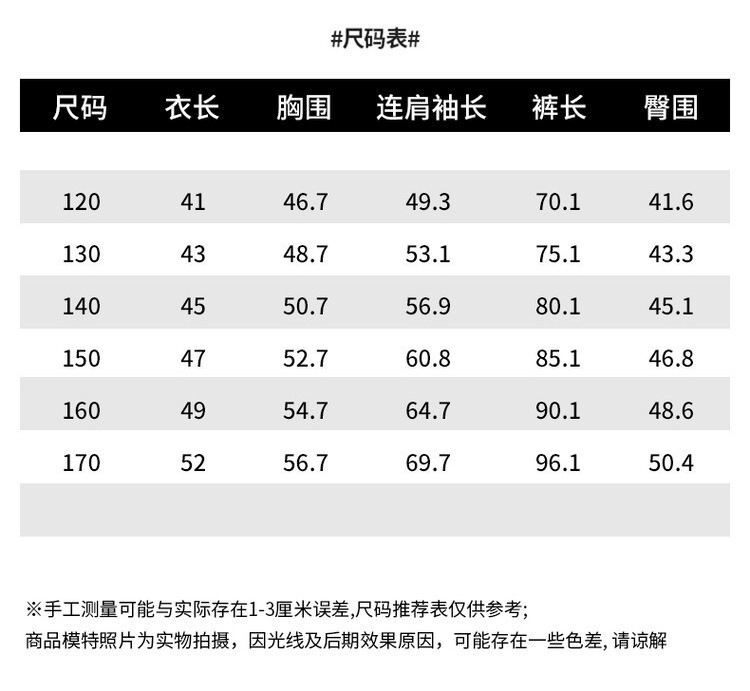 #尺码表#

| 尺码 | 衣长 | 胸围 | 连肩袖长 | 裤长 | 臀围 |
|---|---|---|---|---|---|
| 120 | 41 | 46.7 | 49.3 | 70.1 | 41.6 |
| 130 | 43 | 48.7 | 53.1 | 75.1 | 43.3 |
| 140 | 45 | 50.7 | 56.9 | 80.1 | 45.1 |
| 150 | 47 | 52.7 | 60.8 | 85.1 | 46.8 |
| 160 | 49 | 54.7 | 64.7 | 90.1 | 48.6 |
| 170 | 52 | 56.7 | 69.7 | 96.1 | 50.4 |

※手工测量可能与实际存在1-3厘米误差,尺码推荐表仅供参考;
商品模特照片为实物拍摄，因光线及后期效果原因，可能存在一些色差, 请谅解